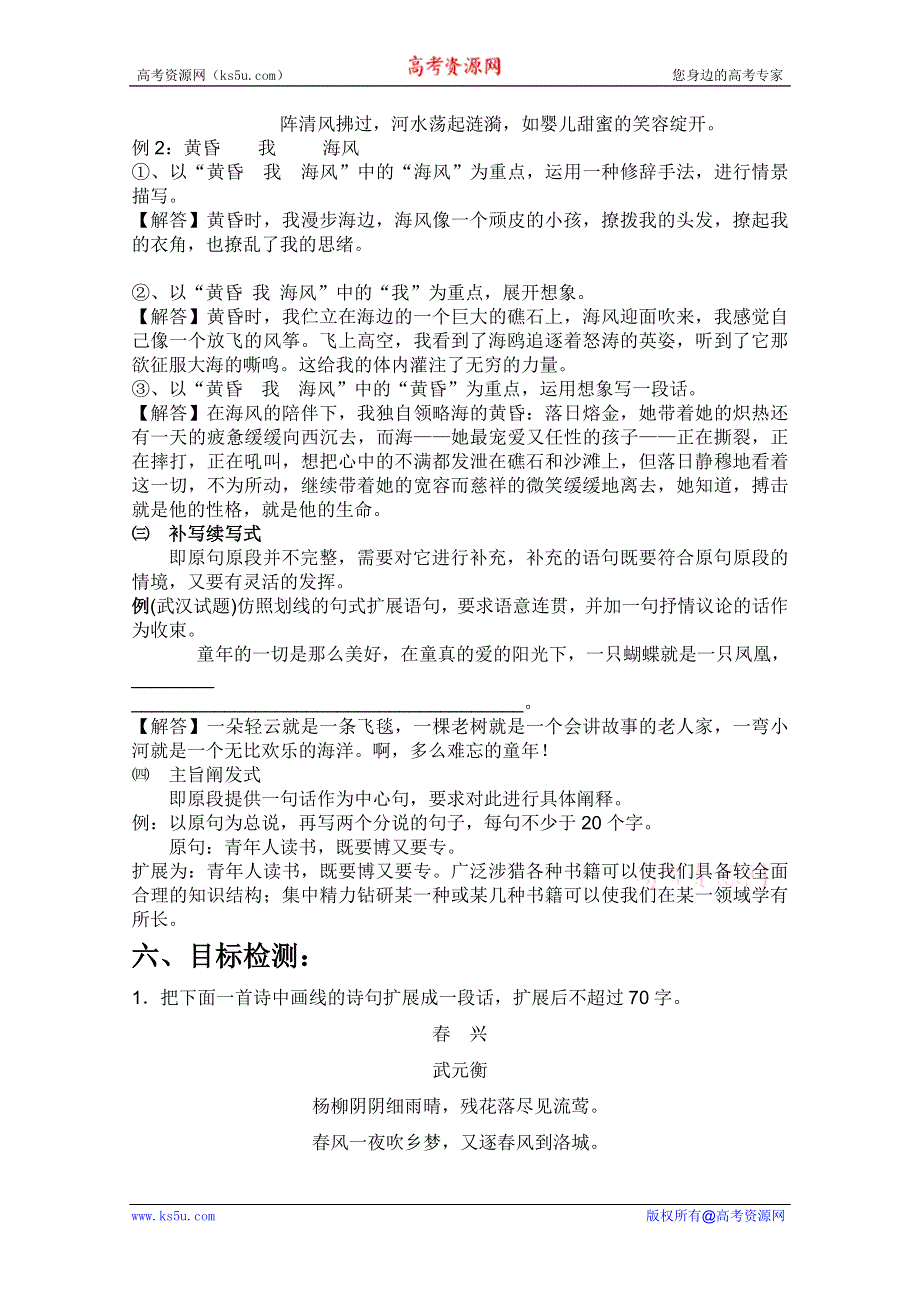 高考资源网（ks5u.com） 高考资源网 您身边的高考专家

阵清风拂过，河水荡起涟漪，如婴儿甜蜜的笑容绽开。

例 2：黄昏　我　海风

①、以“黄昏　我　海风”中的“海风”为重点，运用一种修辞手法，进行情景描写。

【解答】黄昏时，我漫步海边，海风像一个顽皮的小孩，撩拨我的头发，撩起我的衣角，也撩乱了我的思绪。

②、以“黄昏 我 海风”中的“我”为重点，展开想象。

【解答】黄昏时，我伫立在海边的一个巨大的礁石上，海风迎面吹来，我感觉自己像一个放飞的风筝。飞上高空，我看到了海鸥追逐着怒涛的英姿，听到了它那欲征服大海的嘶鸣。这给我的体内灌注了无穷的力量。

③、以“黄昏　我　海风”中的“黄昏”为重点，运用想象写一段话。

【解答】在海风的陪伴下，我独自领略海的黄昏：落日熔金，她带着她的炽热还有一天的疲惫缓缓向西沉去，而海——她最宠爱又任性的孩子——正在撕裂，正在摔打，正在吼叫，想把心中的不满都发泄在礁石和沙滩上，但落日静穆地看着这一切，不为所动，继续带着她的宽容而慈祥的微笑缓缓地离去，她知道，搏击就是他的性格，就是他的生命。

㈢　补写续写式

即原句原段并不完整，需要对它进行补充，补充的语句既要符合原句原段的情境，又要有灵活的发挥。

例(武汉试题)仿照划线的句式扩展语句，要求语意连贯，并加一句抒情议论的话作为收束。

童年的一切是那么美好，在童真的爱的阳光下，一只蝴蝶就是一只凤凰，________________________________________________。

【解答】一朵轻云就是一条飞毯，一棵老树就是一个会讲故事的老人家，一弯小河就是一个无比欢乐的海洋。啊，多么难忘的童年！

㈣　主旨阐发式

即原段提供一句话作为中心句，要求对此进行具体阐释。

例：以原句为总说，再写两个分说的句子，每句不少于 20 个字。

原句：青年人读书，既要博又要专。

扩展为：青年人读书，既要博又要专。广泛涉猎各种书籍可以使我们具备较全面合理的知识结构；集中精力钻研某一种或某几种书籍可以使我们在某一领域学有所长。

六、目标检测：

1．把下面一首诗中画线的诗句扩展成一段话，扩展后不超过 70 字。

春　兴

武元衡

杨柳阴阴细雨晴，残花落尽见流莺。

春风一夜吹乡梦，又逐春风到洛城。

www.ks5u.com 版权所有@高考资源网